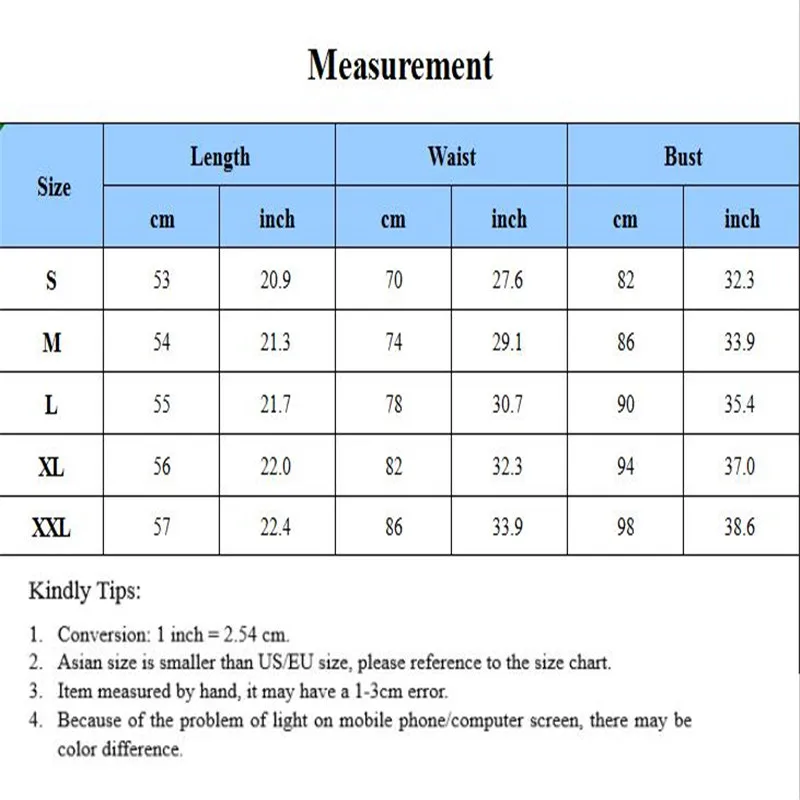 Measurement

| Size | Length cm | Length inch | Waist cm | Waist inch | Bust cm | Bust inch |
|---|---|---|---|---|---|---|
| S | 53 | 20.9 | 70 | 27.6 | 82 | 32.3 |
| M | 54 | 21.3 | 74 | 29.1 | 86 | 33.9 |
| L | 55 | 21.7 | 78 | 30.7 | 90 | 35.4 |
| XL | 56 | 22.0 | 82 | 32.3 | 94 | 37.0 |
| XXL | 57 | 22.4 | 86 | 33.9 | 98 | 38.6 |

Kindly Tips:

1. Conversion: 1 inch = 2.54 cm.
2. Asian size is smaller than US/EU size, please reference to the size chart.
3. Item measured by hand, it may have a 1-3cm error.
4. Because of the problem of light on mobile phone/computer screen, there may be color difference.